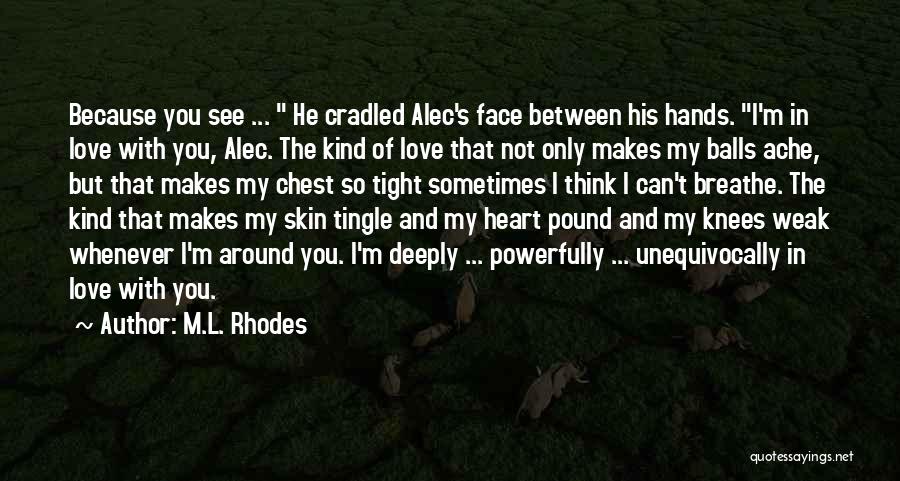 Because you see ... " He cradled Alec's face between his hands. "I'm in love with you, Alec. The kind of love that not only makes my balls ache, but that makes my chest so tight sometimes I think I can't breathe. The kind that makes my skin tingle and my heart pound and my knees weak whenever I'm around you. I'm deeply ... powerfully ... unequivocally in love with you.

~ Author: M.L. Rhodes

quotessayings.net